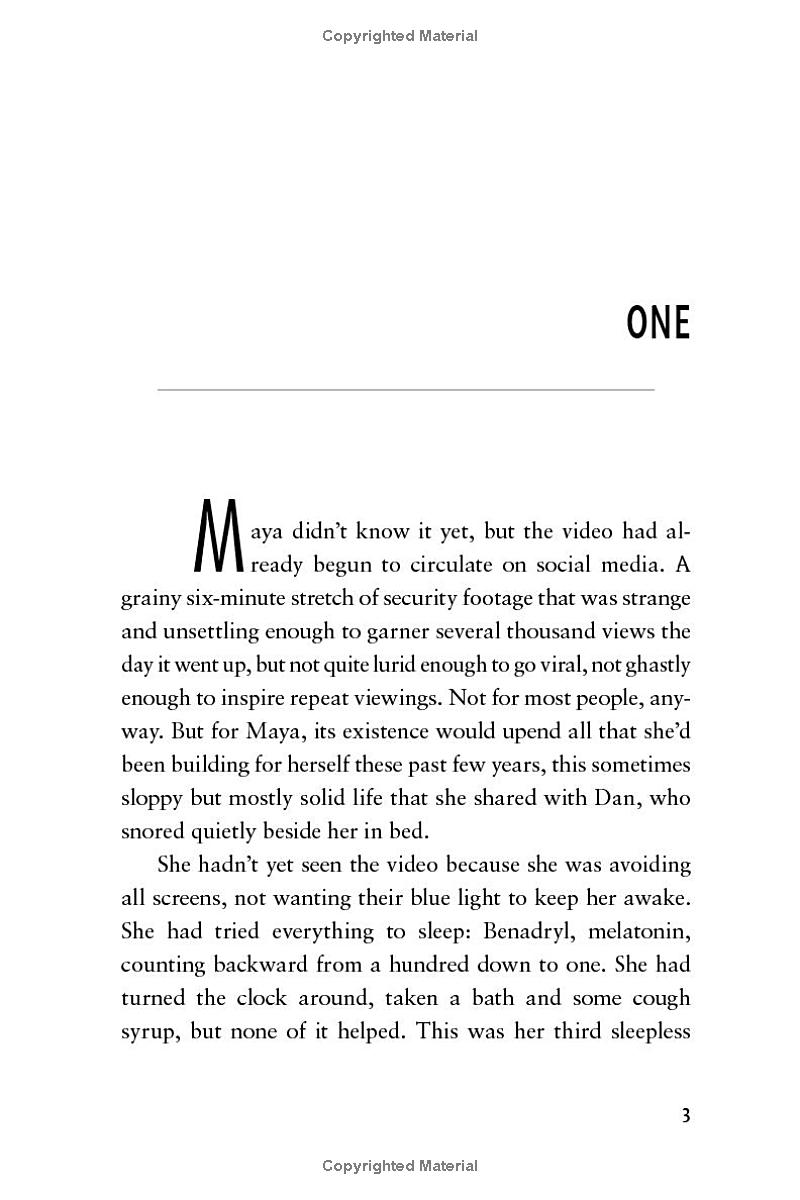 Copyrighted Material

ONE

Maya didn't know it yet, but the video had already begun to circulate on social media. A grainy six-minute stretch of security footage that was strange and unsettling enough to garner several thousand views the day it went up, but not quite lurid enough to go viral, not ghastly enough to inspire repeat viewings. Not for most people, anyway. But for Maya, its existence would upend all that she'd been building for herself these past few years, this sometimes sloppy but mostly solid life that she shared with Dan, who snored quietly beside her in bed.

She hadn't yet seen the video because she was avoiding all screens, not wanting their blue light to keep her awake. She had tried everything to sleep: Benadryl, melatonin, counting backward from a hundred down to one. She had turned the clock around, taken a bath and some cough syrup, but none of it helped. This was her third sleepless

3

Copyrighted Material